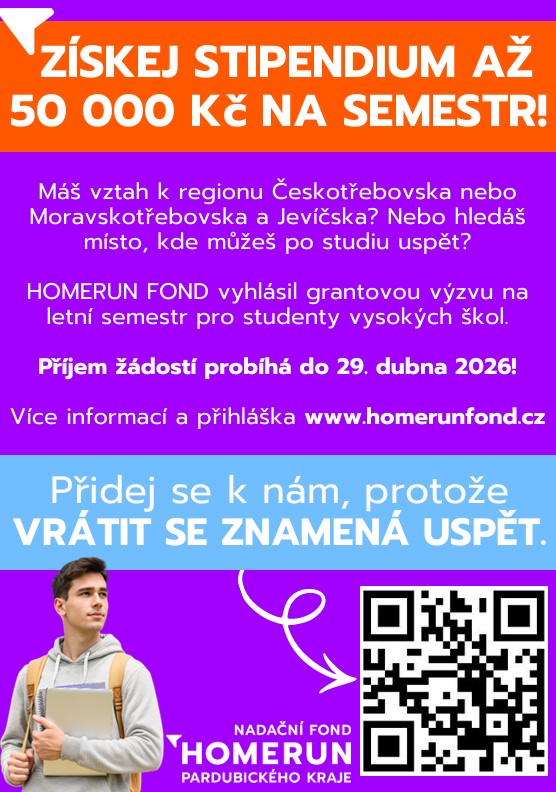 ZÍSKEJ STIPENDIUM AŽ 50 000 Kč NA SEMESTR!

Máš vztah k regionu Českotřebovska nebo Moravskotřebovska a Jevíčska? Nebo hledáš místo, kde můžeš po studiu uspět?

HOMERUN FOND vyhlásil grantovou výzvu na letní semestr pro studenty vysokých škol.

Příjem žádostí probíhá do 29. dubna 2026!

Více informací a přihláška www.homerunfond.cz

Přidej se k nám, protože VRÁTIT SE ZNAMENÁ USPĚT.

NADAČNÍ FOND
HOMERUN
PARDUBICKÉHO KRAJE